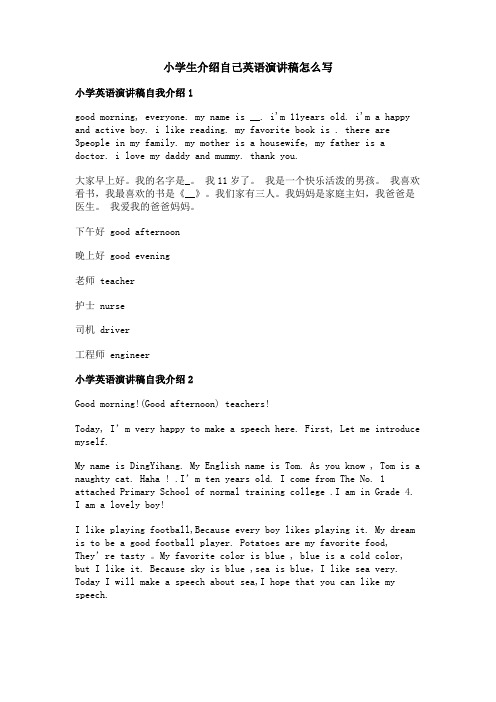 小学生介绍自己英语演讲稿怎么写

小学英语演讲稿自我介绍 1

good morning, everyone. my name is __. i'm 11years old. i'm a happy and active boy. i like reading. my favorite book is . there are 3people in my family. my mother is a housewife, my father is a doctor. i love my daddy and mummy. thank you.

大家早上好。我的名字是_。 我 11 岁了。 我是一个快乐活泼的男孩。 我喜欢看书，我最喜欢的书是《__》。我们家有三人。我妈妈是家庭主妇，我爸爸是医生。 我爱我的爸爸妈妈。

下午好 good afternoon

晚上好 good evening

老师 teacher

护士 nurse

司机 driver

工程师 engineer

小学英语演讲稿自我介绍 2

Good morning!(Good afternoon) teachers!

Today, I' m very happy to make a speech here. First, Let me introduce myself.

My name is DingYihang. My English name is Tom. As you know , Tom is a naughty cat. Haha ! .I' m ten years old. I come from The No. 1 attached Primary School of normal training college .I am in Grade 4. I am a lovely boy!

I like playing football,Because every boy likes playing it. My dream is to be a good football player. Potatoes are my favorite food, They' re tasty 。My favorite color is blue , blue is a cold color, but I like it. Because sky is blue ,sea is blue, I like sea very. Today I will make a speech about sea,I hope that you can like my speech.